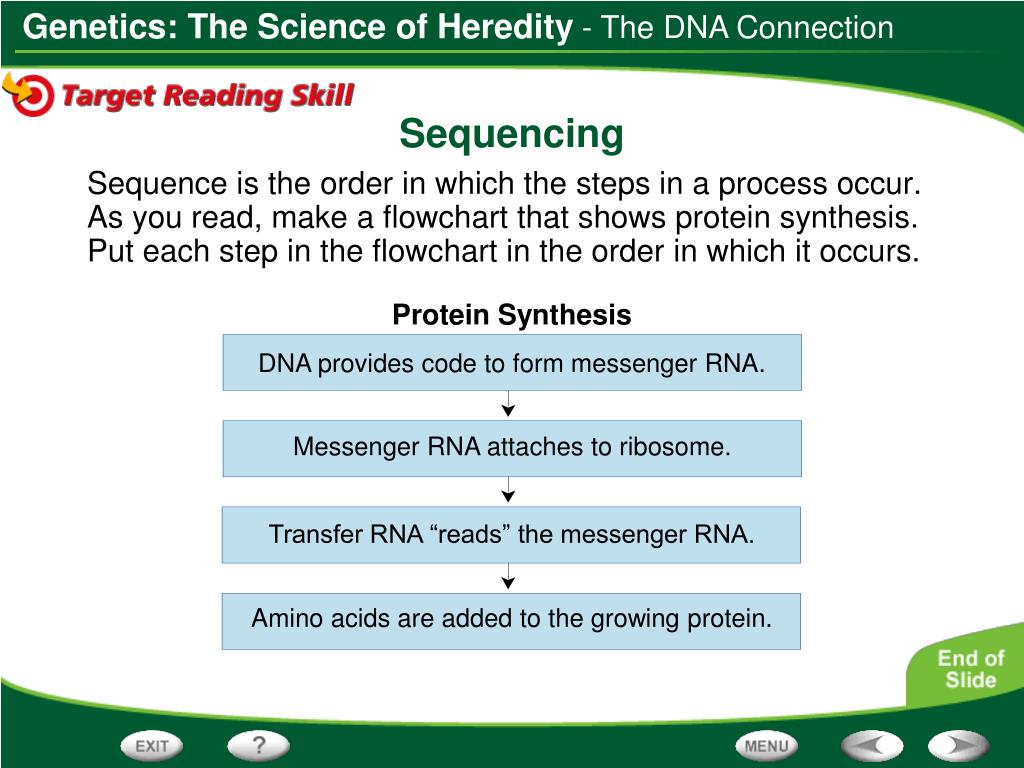 Genetics: The Science of Heredity - The DNA Connection

Target Reading Skill

Sequencing

Sequence is the order in which the steps in a process occur. As you read, make a flowchart that shows protein synthesis. Put each step in the flowchart in the order in which it occurs.

Protein Synthesis

DNA provides code to form messenger RNA.

Messenger RNA attaches to ribosome.

Transfer RNA “reads” the messenger RNA.

Amino acids are added to the growing protein.

End of Slide

EXIT

?

MENU